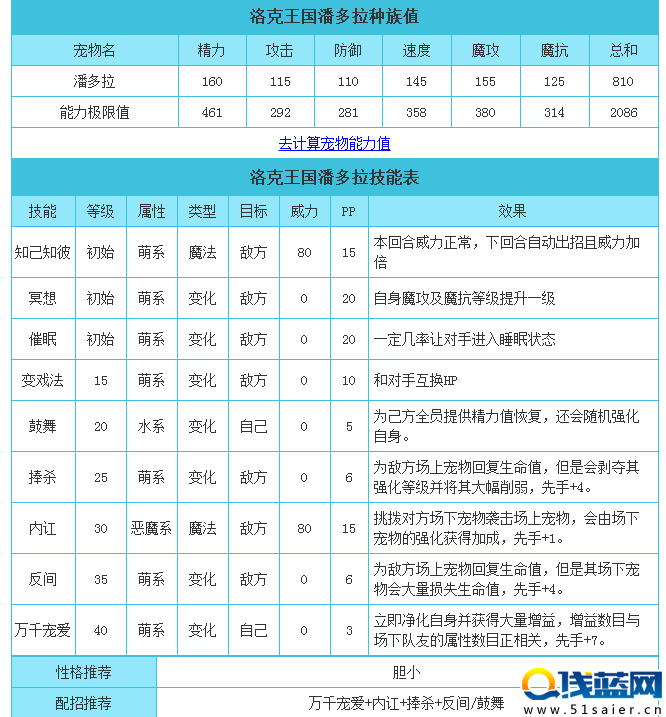 洛克王国潘多拉种族值

| 宠物名 | 精力 | 攻击 | 防御 | 速度 | 魔攻 | 魔抗 | 总和 |
|---|---|---|---|---|---|---|---|
| 潘多拉 | 160 | 115 | 110 | 145 | 155 | 125 | 810 |
| 能力极限值 | 461 | 292 | 281 | 358 | 380 | 314 | 2086 |

去计算宠物能力值

洛克王国潘多拉技能表

| 技能 | 等级 | 属性 | 类型 | 目标 | 威力 | PP | 效果 |
|---|---|---|---|---|---|---|---|
| 知己知彼 | 初始 | 萌系 | 魔法 | 敌方 | 80 | 15 | 本回合威力正常，下回合自动出招且威力加倍 |
| 冥想 | 初始 | 萌系 | 变化 | 敌方 | 0 | 20 | 自身魔攻及魔抗等级提升一级 |
| 催眠 | 初始 | 萌系 | 变化 | 敌方 | 0 | 20 | 一定几率让对手进入睡眠状态 |
| 变戏法 | 15 | 萌系 | 变化 | 敌方 | 0 | 10 | 和对手互换HP |
| 鼓舞 | 20 | 水系 | 变化 | 自己 | 0 | 5 | 为己方全员提供精力值恢复，还会随机强化自身。 |
| 捧杀 | 25 | 萌系 | 变化 | 敌方 | 0 | 6 | 为敌方场上宠物回复生命值，但是会剥夺其强化等级并将其大幅削弱，先手+4。 |
| 内讧 | 30 | 恶魔系 | 魔法 | 敌方 | 80 | 15 | 挑拨对方场下宠物袭击场上宠物，会由场下宠物的强化获得加成，先手+1。 |
| 反间 | 35 | 萌系 | 变化 | 敌方 | 0 | 6 | 为敌方场上宠物回复生命值，但是其场下宠物会大量损失生命值，先手+4。 |
| 万千宠爱 | 40 | 萌系 | 变化 | 自己 | 0 | 3 | 立即净化自身并获得大量增益，增益数目与场下队友的属性数目正相关，先手+7。 |

| 性格推荐 | 胆小 |
|---|---|
| 配招推荐 | 万千宠爱+内讧+捧杀+反间/鼓舞 |

找蓝网
www.51saier.cn